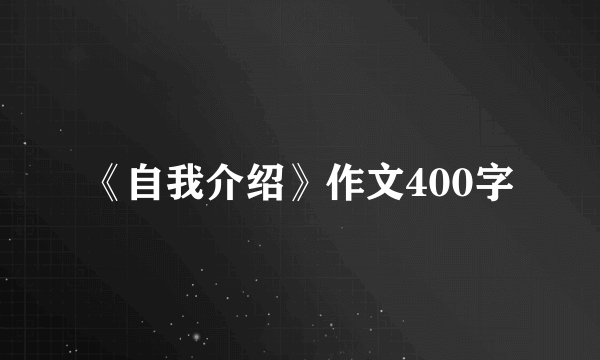 《自我介绍》作文400字